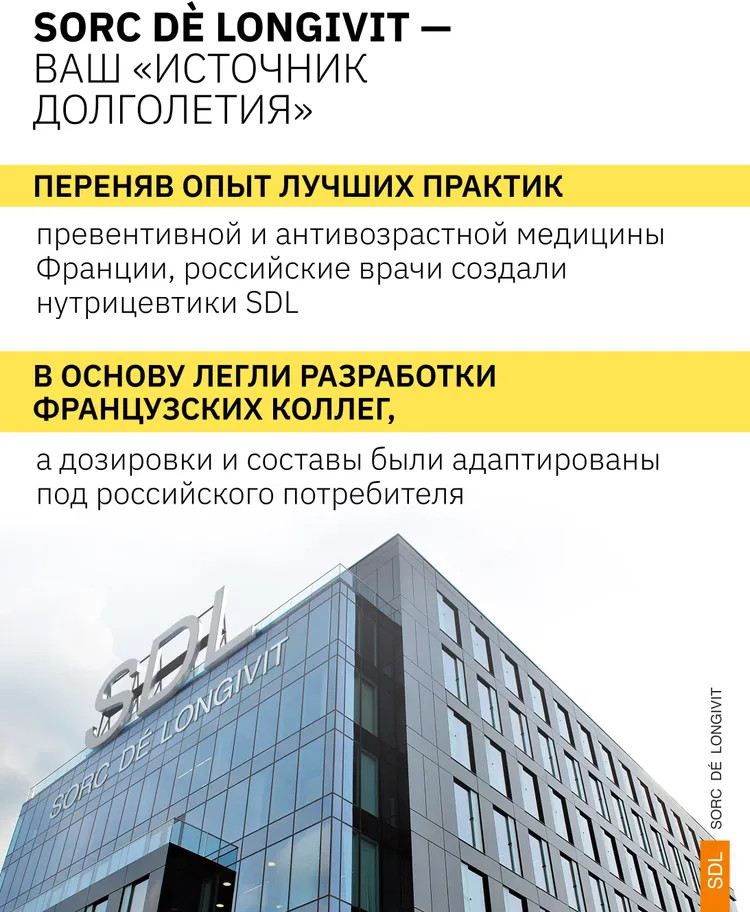 SORC DÈ LONGIVIT —
ВАШ «ИСТОЧНИК ДОЛГОЛЕТИЯ»

ПЕРЕНЯВ ОПЫТ ЛУЧШИХ ПРАКТИК

превентивной и антивозрастной медицины Франции, российские врачи создали нутрицевтики SDL

В ОСНОВУ ЛЕГЛИ РАЗРАБОТКИ ФРАНЦУЗСКИХ КОЛЛЕГ,

а дозировки и составы были адаптированы под российского потребителя

SDL
SORC DÉ LONGIVIT

SDL
SORC DÉ LONGIVIT